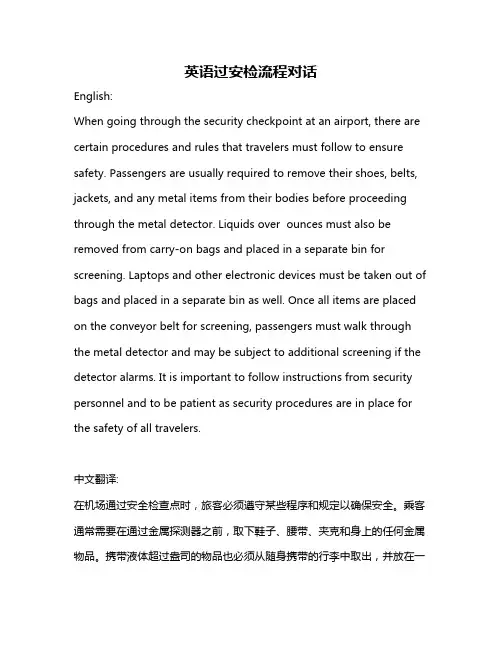 英语过安检流程对话

English:

When going through the security checkpoint at an airport, there are certain procedures and rules that travelers must follow to ensure safety. Passengers are usually required to remove their shoes, belts, jackets, and any metal items from their bodies before proceeding through the metal detector. Liquids over  ounces must also be removed from carry-on bags and placed in a separate bin for screening. Laptops and other electronic devices must be taken out of bags and placed in a separate bin as well. Once all items are placed on the conveyor belt for screening, passengers must walk through the metal detector and may be subject to additional screening if the detector alarms. It is important to follow instructions from security personnel and to be patient as security procedures are in place for the safety of all travelers.

中文翻译:

在机场通过安全检查点时，旅客必须遵守某些程序和规定以确保安全。乘客通常需要在通过金属探测器之前，取下鞋子、腰带、夹克和身上的任何金属物品。携带液体超过盎司的物品也必须从随身携带的行李中取出，并放在一